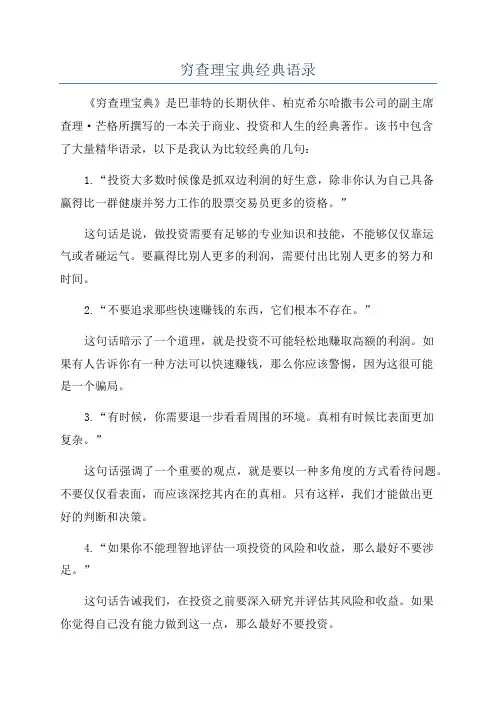 穷查理宝典经典语录

《穷查理宝典》是巴菲特的长期伙伴、柏克希尔哈撒韦公司的副主席查理·芒格所撰写的一本关于商业、投资和人生的经典著作。该书中包含了大量精华语录，以下是我认为比较经典的几句：

1.“投资大多数时候像是抓双边利润的好生意，除非你认为自己具备赢得比一群健康并努力工作的股票交易员更多的资格。”

这句话是说，做投资需要有足够的专业知识和技能，不能够仅仅靠运气或者碰运气。要赢得比别人更多的利润，需要付出比别人更多的努力和时间。

2.“不要追求那些快速赚钱的东西，它们根本不存在。”

这句话暗示了一个道理，就是投资不可能轻松地赚取高额的利润。如果有人告诉你有一种方法可以快速赚钱，那么你应该警惕，因为这很可能是一个骗局。

3.“有时候，你需要退一步看看周围的环境。真相有时候比表面更加复杂。”

这句话强调了一个重要的观点，就是要以一种多角度的方式看待问题。不要仅仅看表面，而应该深挖其内在的真相。只有这样，我们才能做出更好的判断和决策。

4.“如果你不能理智地评估一项投资的风险和收益，那么最好不要涉足。”

这句话告诫我们，在投资之前要深入研究并评估其风险和收益。如果你觉得自己没有能力做到这一点，那么最好不要投资。